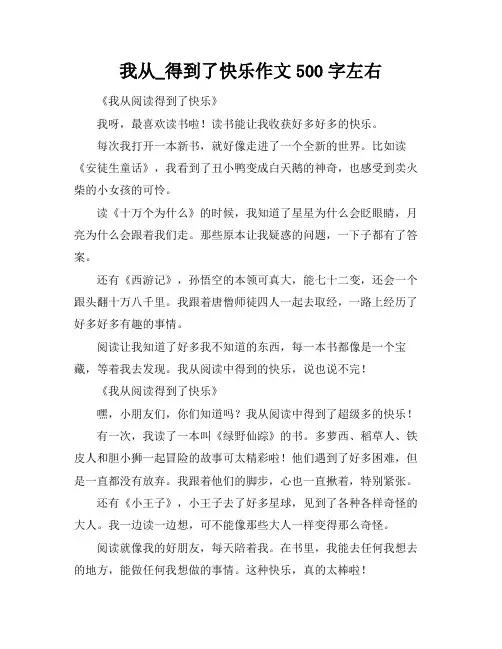 我从_得到了快乐作文 500 字左右

《我从阅读得到了快乐》

我呀，最喜欢读书啦！读书能让我收获好多好多的快乐。

每次我打开一本新书，就好像走进了一个全新的世界。比如读《安徒生童话》，我看到了丑小鸭变成白天鹅的神奇，也感受到卖火柴的小女孩的可怜。

读《十万个为什么》的时候，我知道了星星为什么会眨眼睛，月亮为什么会跟着我们走。那些原本让我疑惑的问题，一下子都有了答案。

还有《西游记》，孙悟空的本领可真大，能七十二变，还会一个跟头翻十万八千里。我跟着唐僧师徒四人一起去取经，一路上经历了好多好多有趣的事情。

阅读让我知道了好多我不知道的东西，每一本书都像是一个宝藏，等着我去发现。我从阅读中得到的快乐，说也说不完！

《我从阅读得到了快乐》

嘿，小朋友们，你们知道吗？我从阅读中得到了超级多的快乐！

有一次，我读了一本叫《绿野仙踪》的书。多萝西、稻草人、铁皮人和胆小狮一起冒险的故事可太精彩啦！他们遇到了好多困难，但是一直都没有放弃。我跟着他们的脚步，心也一直揪着，特别紧张。

还有《小王子》，小王子去了好多星球，见到了各种各样奇怪的大人。我一边读一边想，可不能像那些大人一样变得那么奇怪。

阅读就像我的好朋友，每天陪着我。在书里，我能去任何我想去的地方，能做任何我想做的事情。这种快乐，真的太棒啦！